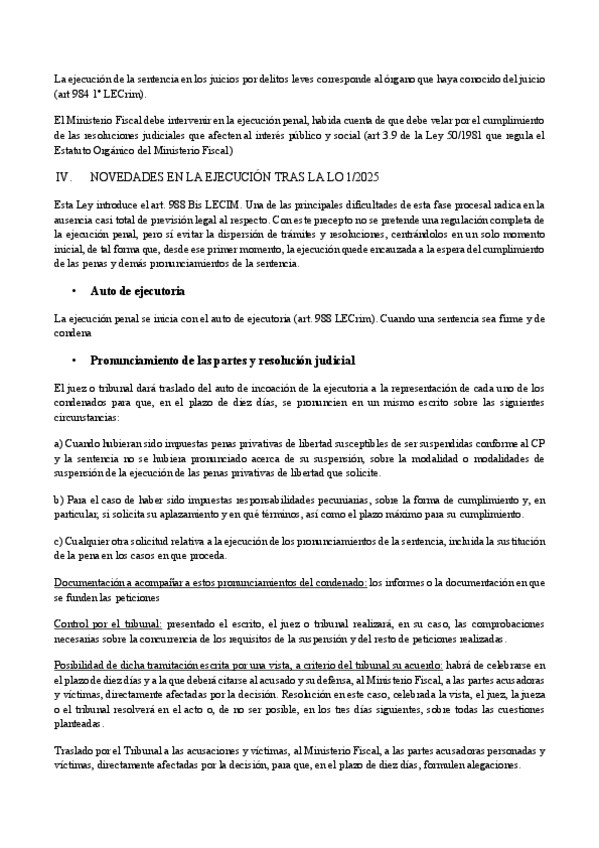 La ejecución de la sentencia en los juicios por delitos leves corresponde al órgano que haya conocido del juicio (art 984 1º LECrim).

El Ministerio Fiscal debe intervenir en la ejecución penal, habida cuenta de que debe velar por el cumplimiento de las resoluciones judiciales que afecten al interés público y social (art 3.9 de la Ley 50/1981 que regula el Estatuto Orgánico del Ministerio Fiscal)

IV. NOVEDADES EN LA EJECUCIÓN TRAS LA LO 1/2025

Esta Ley introduce el art. 988 Bis LECIM. Una de las principales dificultades de esta fase procesal radica en la ausencia casi total de previsión legal al respecto. Con este precepto no se pretende una regulación completa de la ejecución penal, pero sí evitar la dispersión de trámites y resoluciones, centrándolos en un solo momento inicial, de tal forma que, desde ese primer momento, la ejecución quede encauzada a la espera del cumplimiento de las penas y demás pronunciamientos de la sentencia.

• Auto de ejecutoria

La ejecución penal se inicia con el auto de ejecutoria (art. 988 LECrim). Cuando una sentencia sea firme y de condena

• Pronunciamiento de las partes y resolución judicial

El juez o tribunal dará traslado del auto de incoación de la ejecutoria a la representación de cada uno de los condenados para que, en el plazo de diez días, se pronuncien en un mismo escrito sobre las siguientes circunstancias:

a) Cuando hubieran sido impuestas penas privativas de libertad susceptibles de ser suspendidas conforme al CP y la sentencia no se hubiera pronunciado acerca de su suspensión, sobre la modalidad o modalidades de suspensión de la ejecución de las penas privativas de libertad que solicite.

b) Para el caso de haber sido impuestas responsabilidades pecuniarias, sobre la forma de cumplimiento y, en particular, si solicita su aplazamiento y en qué términos, así como el plazo máximo para su cumplimiento.

c) Cualquier otra solicitud relativa a la ejecución de los pronunciamientos de la sentencia, incluida la sustitución de la pena en los casos en que proceda.

Documentación a acompañar a estos pronunciamientos del condenado: los informes o la documentación en que se funden las peticiones

Control por el tribunal: presentado el escrito, el juez o tribunal realizará, en su caso, las comprobaciones necesarias sobre la concurrencia de los requisitos de la suspensión y del resto de peticiones realizadas.

Posibilidad de dicha tramitación escrita por una vista, a criterio del tribunal su acuerdo: habrá de celebrarse en el plazo de diez días y a la que deberá citarse al acusado y su defensa, al Ministerio Fiscal, a las partes acusadoras y víctimas, directamente afectadas por la decisión. Resolución en este caso, celebrada la vista, el juez, la jueza o el tribunal resolverá en el acto o, de no ser posible, en los tres días siguientes, sobre todas las cuestiones planteadas.

Traslado por el Tribunal a las acusaciones y víctimas, al Ministerio Fiscal, a las partes acusadoras personadas y víctimas, directamente afectadas por la decisión, para que, en el plazo de diez días, formulen alegaciones.